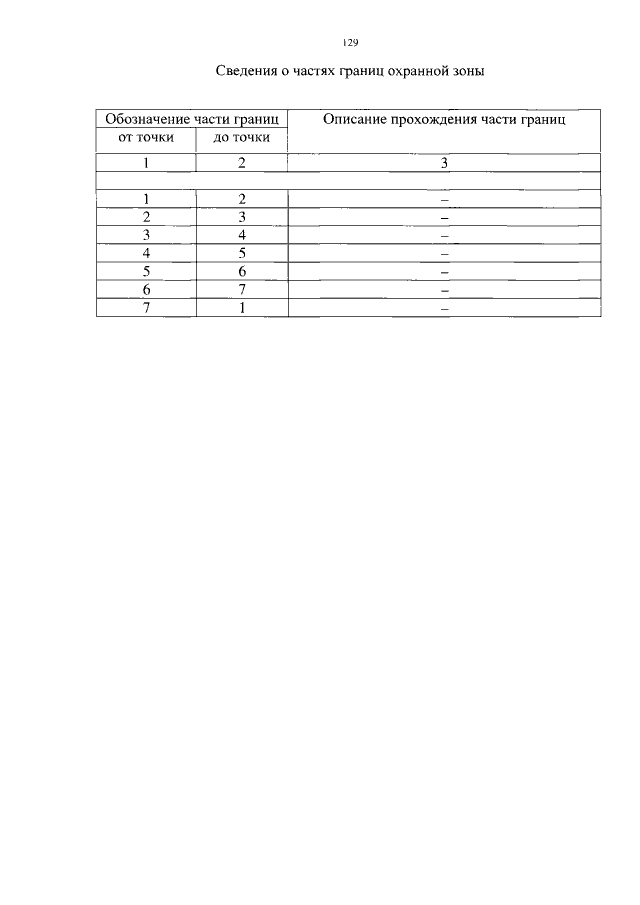 129

Сведения о частях границ охранной зоны

| Обозначение части границ | | Описание прохождения части границ |
|---|---|---|
| от точки | до точки | |
| 1 | 2 | 3 |
| | | |
| 1 | 2 | – |
| 2 | 3 | – |
| 3 | 4 | – |
| 4 | 5 | – |
| 5 | 6 | – |
| 6 | 7 | – |
| 7 | 1 | – |